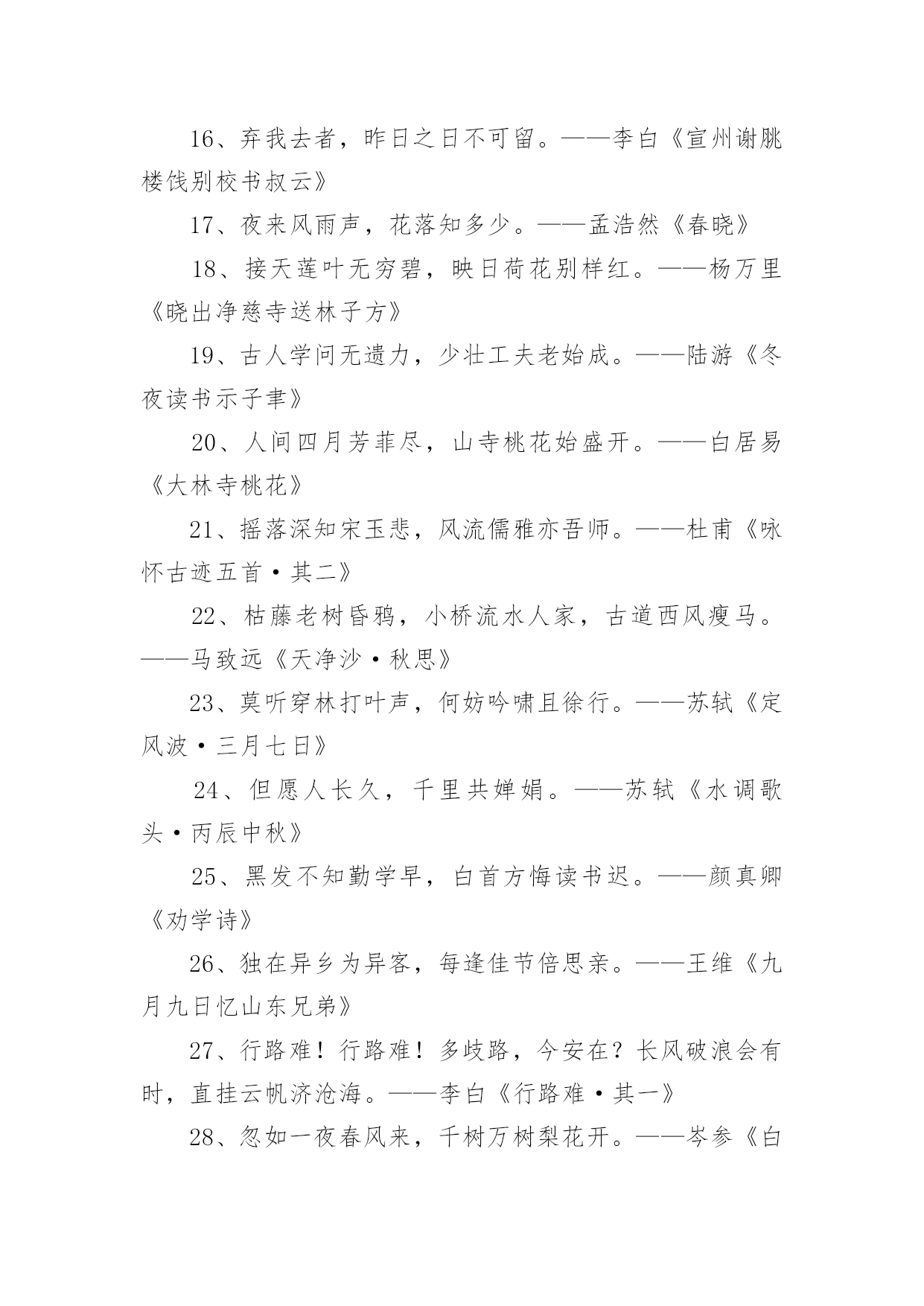 16、弃我去者，昨日之日不可留。——李白《宣州谢朓楼饯别校书叔云》

17、夜来风雨声，花落知多少。——孟浩然《春晓》

18、接天莲叶无穷碧，映日荷花别样红。——杨万里《晓出净慈寺送林子方》

19、古人学问无遗力，少壮工夫老始成。——陆游《冬夜读书示子聿》

20、人间四月芳菲尽，山寺桃花始盛开。——白居易《大林寺桃花》

21、摇落深知宋玉悲，风流儒雅亦吾师。——杜甫《咏怀古迹五首·其二》

22、枯藤老树昏鸦，小桥流水人家，古道西风瘦马。——马致远《天净沙·秋思》

23、莫听穿林打叶声，何妨吟啸且徐行。——苏轼《定风波·三月七日》

24、但愿人长久，千里共婵娟。——苏轼《水调歌头·丙辰中秋》

25、黑发不知勤学早，白首方悔读书迟。——颜真卿《劝学诗》

26、独在异乡为异客，每逢佳节倍思亲。——王维《九月九日忆山东兄弟》

27、行路难！行路难！多歧路，今安在？长风破浪会有时，直挂云帆济沧海。——李白《行路难·其一》

28、忽如一夜春风来，千树万树梨花开。——岑参《白